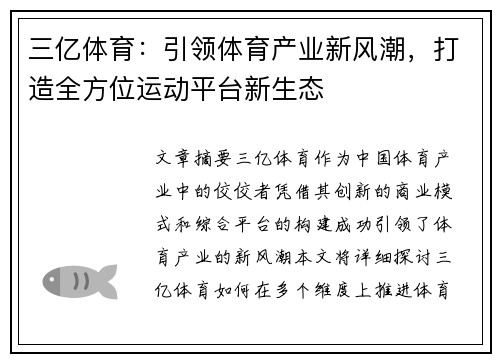 三亿体育：引领体育产业新风潮，打造全方位运动平台新生态

文章摘要三亿体育作为中国体育产业中的佼佼者凭借其创新的商业模式和综合平台的构建成功引领了体育产业的新风潮本文将详细探讨三亿体育如何在多个维度上推进体育